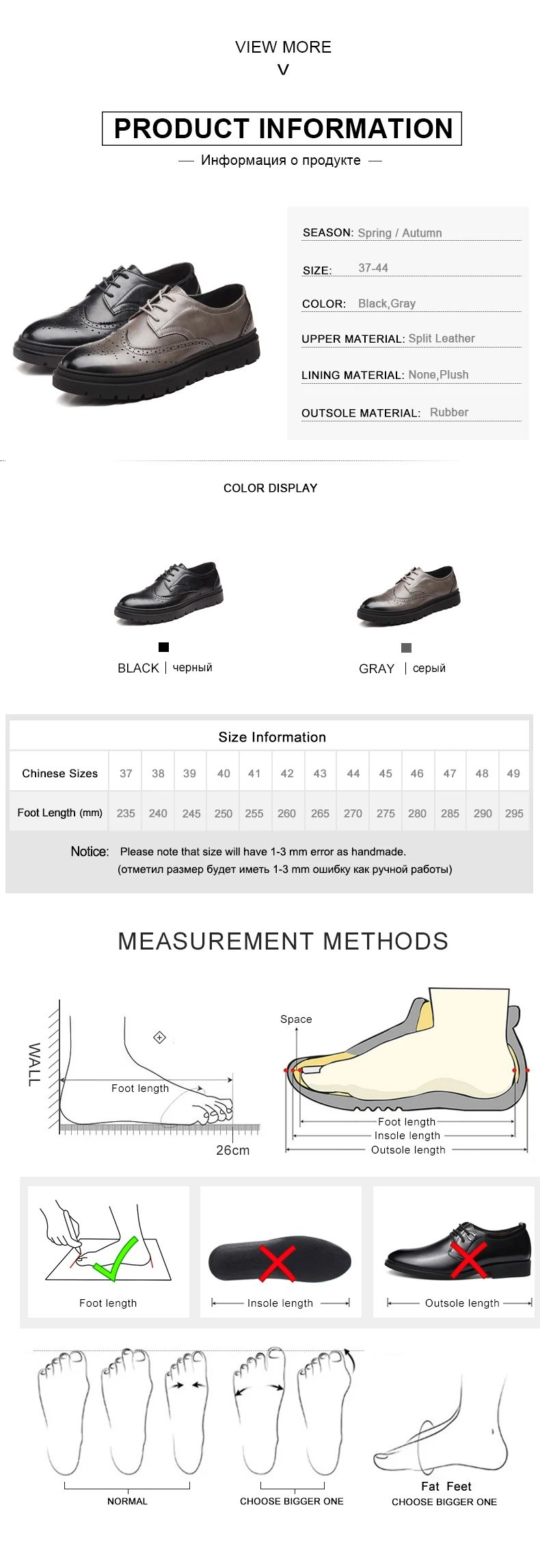 VIEW MORE
V

PRODUCT INFORMATION

— Информация о продукте —

SEASON: Spring / Autumn

SIZE: 37-44

COLOR: Black,Gray

UPPER MATERIAL: Split Leather

LINING MATERIAL: None,Plush

OUTSOLE MATERIAL: Rubber

COLOR DISPLAY

BLACK | черный

GRAY | серый

Size Information

| Chinese Sizes | 37 | 38 | 39 | 40 | 41 | 42 | 43 | 44 | 45 | 46 | 47 | 48 | 49 |
|---|---|---|---|---|---|---|---|---|---|---|---|---|---|
| Foot Length (mm) | 235 | 240 | 245 | 250 | 255 | 260 | 265 | 270 | 275 | 280 | 285 | 290 | 295 |

Notice: Please note that size will have 1-3 mm error as handmade.
(отметил размер будет иметь 1-3 mm ошибку как ручной работы)

MEASUREMENT METHODS

WALL

Foot length

26cm

Space

Foot length

Insole length

Outsole length

Foot length

Insole length

Outsole length

NORMAL

CHOOSE BIGGER ONE

Fat Feet
CHOOSE BIGGER ONE